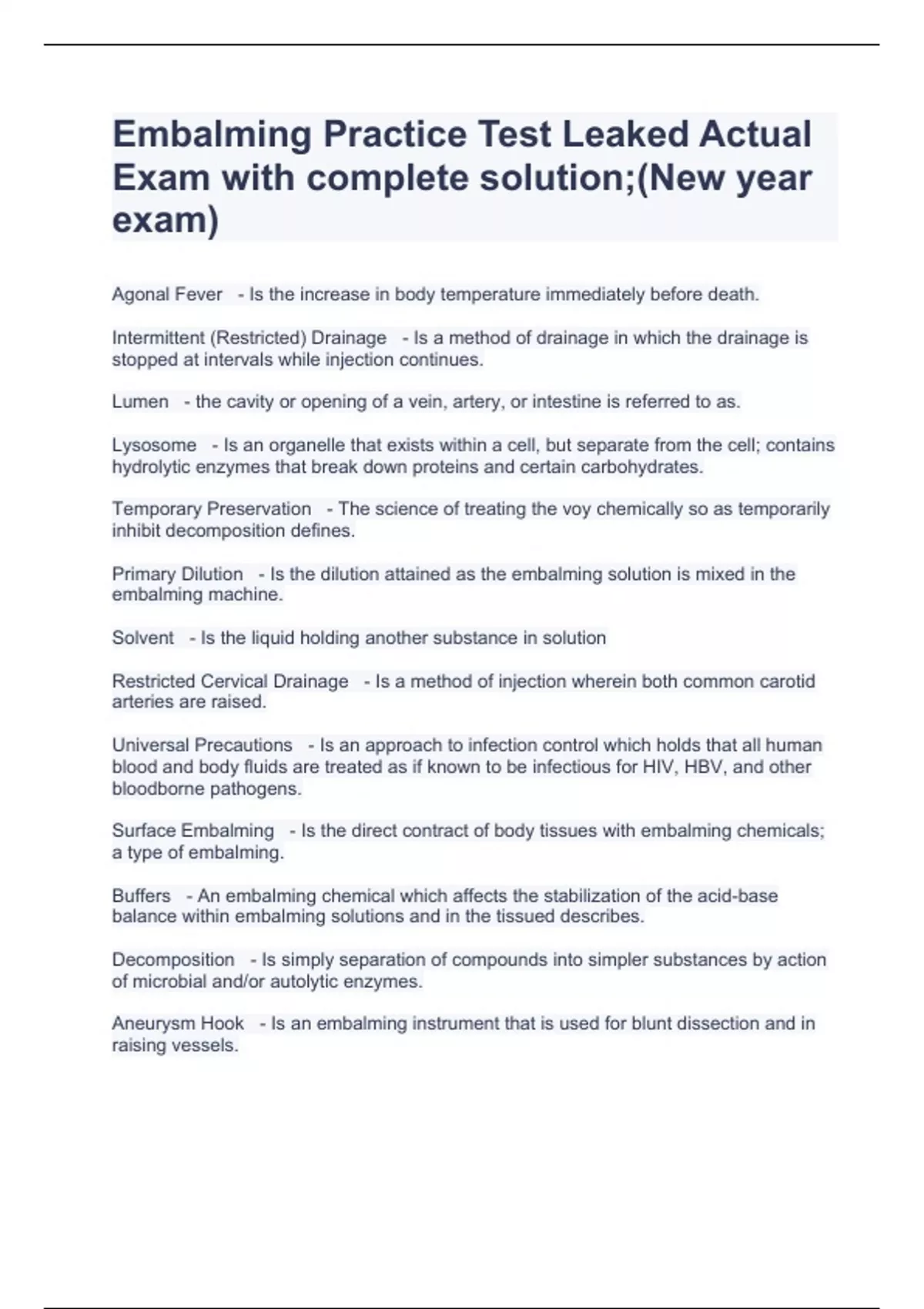 Embalming Practice Test Leaked Actual Exam with complete solution;(New year exam)

Agonal Fever - Is the increase in body temperature immediately before death.

Intermittent (Restricted) Drainage - Is a method of drainage in which the drainage is stopped at intervals while injection continues.

Lumen - the cavity or opening of a vein, artery, or intestine is referred to as.

Lysosome - Is an organelle that exists within a cell, but separate from the cell; contains hydrolytic enzymes that break down proteins and certain carbohydrates.

Temporary Preservation - The science of treating the voy chemically so as temporarily inhibit decomposition defines.

Primary Dilution - Is the dilution attained as the embalming solution is mixed in the embalming machine.

Solvent - Is the liquid holding another substance in solution

Restricted Cervical Drainage - Is a method of injection wherein both common carotid arteries are raised.

Universal Precautions - Is an approach to infection control which holds that all human blood and body fluids are treated as if known to be infectious for HIV, HBV, and other bloodborne pathogens.

Surface Embalming - Is the direct contract of body tissues with embalming chemicals; a type of embalming.

Buffers - An embalming chemical which affects the stabilization of the acid-base balance within embalming solutions and in the tissued describes.

Decomposition - Is simply separation of compounds into simpler substances by action of microbial and/or autolytic enzymes.

Aneurysm Hook - Is an embalming instrument that is used for blunt dissection and in raising vessels.